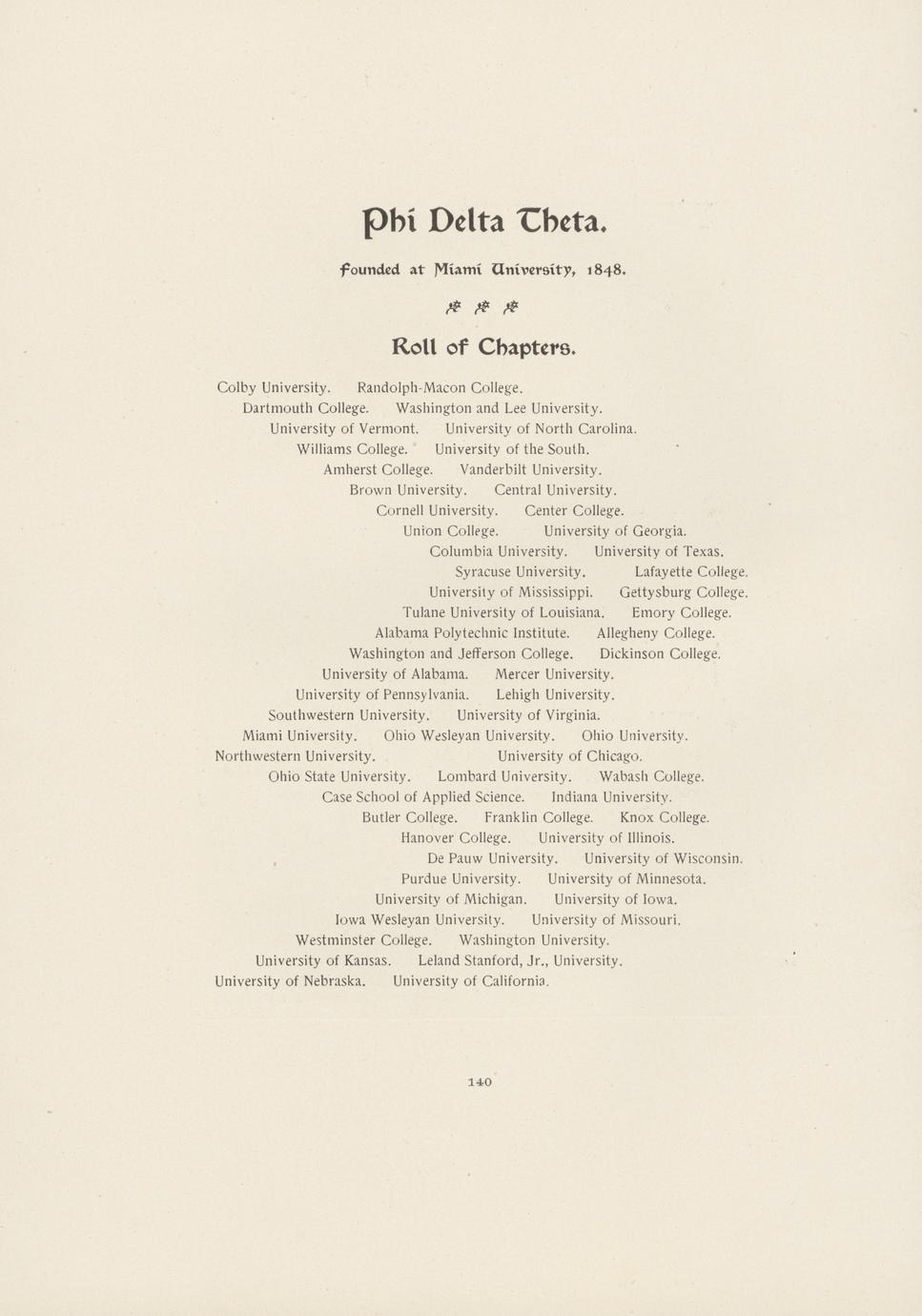 Phi Delta Theta.

Founded at Miami University, 1848.

Roll of Chapters.

Colby University. Randolph-Macon College.
Dartmouth College. Washington and Lee University.
University of Vermont. University of North Carolina.
Williams College. University of the South.
Amherst College. Vanderbilt University.
Brown University. Central University.
Cornell University. Center College.
Union College. University of Georgia.
Columbia University. University of Texas.
Syracuse University. Lafayette College.
University of Mississippi. Gettysburg College.
Tulane University of Louisiana. Emory College.
Alabama Polytechnic Institute. Allegheny College.
Washington and Jefferson College. Dickinson College.
University of Alabama. Mercer University.
University of Pennsylvania. Lehigh University.
Southwestern University. University of Virginia.
Miami University. Ohio Wesleyan University. Ohio University.
Northwestern University. University of Chicago.
Ohio State University. Lombard University. Wabash College.
Case School of Applied Science. Indiana University.
Butler College. Franklin College. Knox College.
Hanover College. University of Illinois.
De Pauw University. University of Wisconsin.
Purdue University. University of Minnesota.
University of Michigan. University of Iowa.
Iowa Wesleyan University. University of Missouri.
Westminster College. Washington University.
University of Kansas. Leland Stanford, Jr., University.
University of Nebraska. University of California.

140